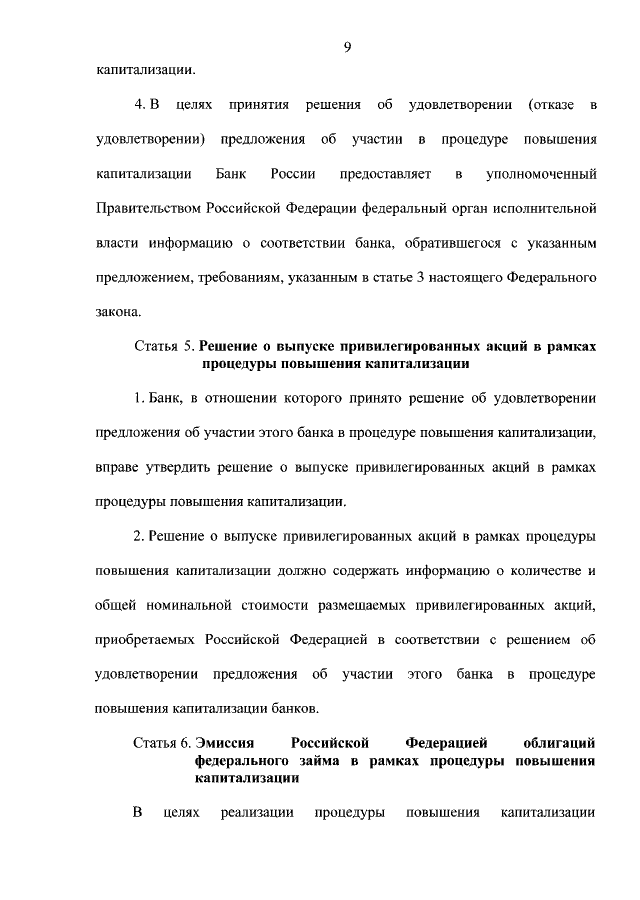 9

капитализации.

4. В целях принятия решения об удовлетворении (отказе в удовлетворении) предложения об участии в процедуре повышения капитализации Банк России предоставляет в уполномоченный Правительством Российской Федерации федеральный орган исполнительной власти информацию о соответствии банка, обратившегося с указанным предложением, требованиям, указанным в статье 3 настоящего Федерального закона.

Статья 5. Решение о выпуске привилегированных акций в рамках процедуры повышения капитализации

1. Банк, в отношении которого принято решение об удовлетворении предложения об участии этого банка в процедуре повышения капитализации, вправе утвердить решение о выпуске привилегированных акций в рамках процедуры повышения капитализации.

2. Решение о выпуске привилегированных акций в рамках процедуры повышения капитализации должно содержать информацию о количестве и общей номинальной стоимости размещаемых привилегированных акций, приобретаемых Российской Федерацией в соответствии с решением об удовлетворении предложения об участии этого банка в процедуре повышения капитализации банков.

Статья 6. Эмиссия Российской Федерацией облигаций федерального займа в рамках процедуры повышения капитализации

В целях реализации процедуры повышения капитализации